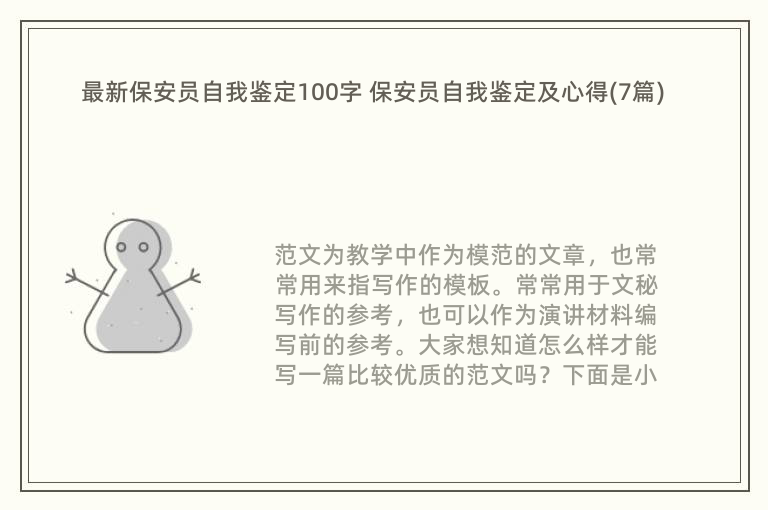 最新保安员自我鉴定100字 保安员自我鉴定及心得(7篇)

范文为教学中作为模范的文章，也常常用来指写作的模板。常常用于文秘写作的参考，也可以作为演讲材料编写前的参考。大家想知道怎么样才能写一篇比较优质的范文吗？下面是小